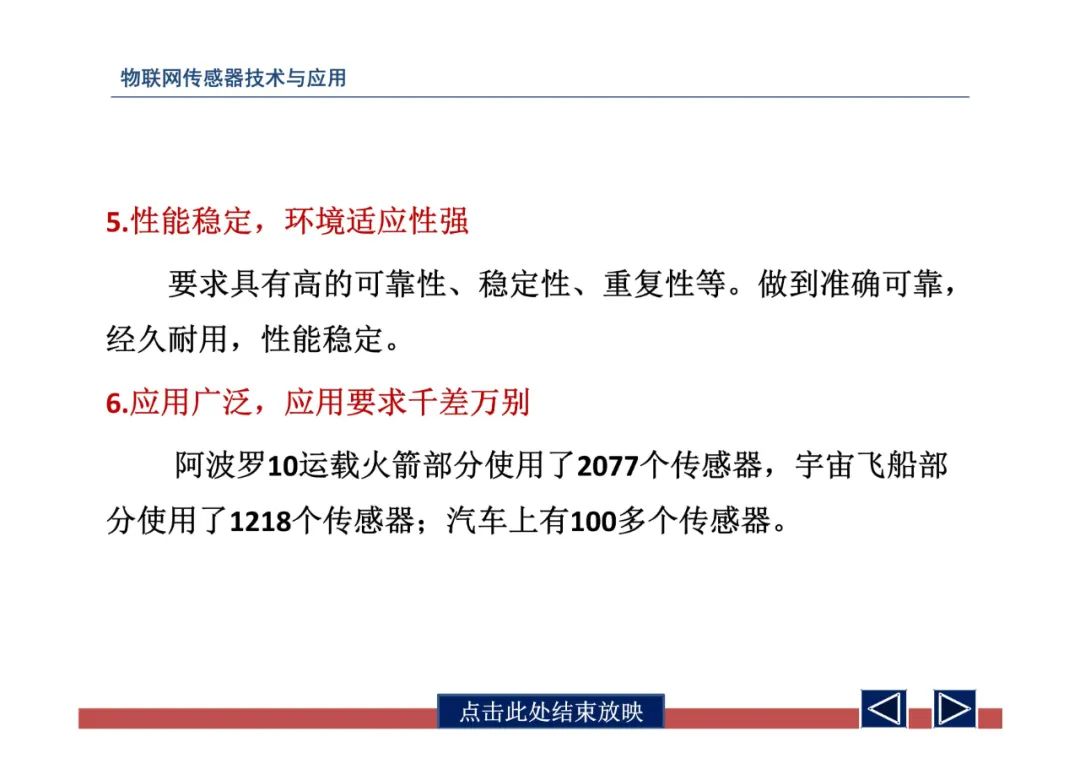 物联网传感器技术与应用

5.性能稳定，环境适应性强

要求具有高的可靠性、稳定性、重复性等。做到准确可靠，经久耐用，性能稳定。

6.应用广泛，应用要求千差万别

阿波罗10运载火箭部分使用了2077个传感器，宇宙飞船部分使用了1218个传感器；汽车上有100多个传感器。

点击此处结束放映